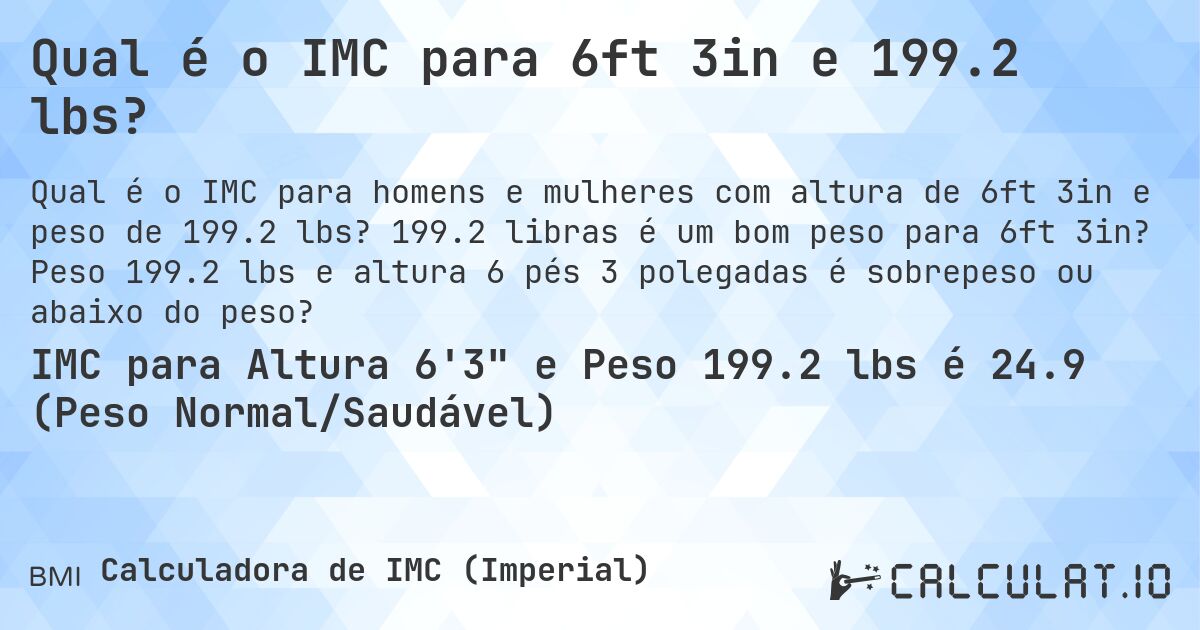 Qual é o IMC para 6ft 3in e 199.2 lbs?

Qual é o IMC para homens e mulheres com altura de 6ft 3in e peso de 199.2 lbs? 199.2 libras é um bom peso para 6ft 3in? Peso 199.2 lbs e altura 6 pés 3 polegadas é sobrepeso ou abaixo do peso?

IMC para Altura 6'3" e Peso 199.2 lbs é 24.9 (Peso Normal/Saudável)

BMI Calculadora de IMC (Imperial)

CALCULAT.IO